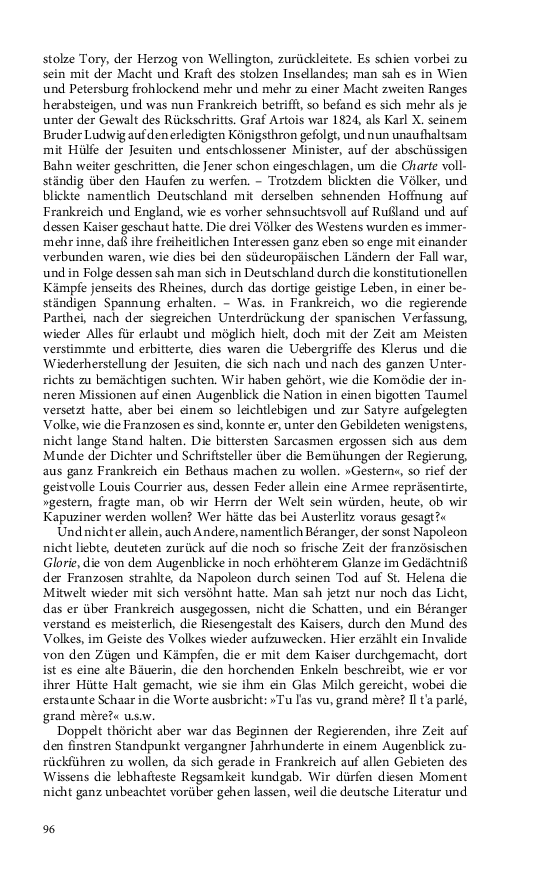 stolze Tory, der Herzog von Wellington, zurückleitete. Es schien vorbei zu sein mit der Macht und Kraft des stolzen Insellandes; man sah es in Wien und Petersburg frohlockend mehr und mehr zu einer Macht zweiten Ranges herabsteigen, und was nun Frankreich betrifft, so befand es sich mehr als je unter der Gewalt des Rückschritts. Graf Artois war 1824, als Karl X. seinem Bruder Ludwig auf den erledigten Königsthron gefolgt, und nun unaufhaltsam mit Hülfe der Jesuiten und entschlossener Minister, auf der abschüssigen Bahn weiter geschritten, die Jener schon eingeschlagen, um die Charte vollständig über den Haufen zu werfen. – Trotzdem blickten die Völker, und blickte namentlich Deutschland mit derselben sehnenden Hoffnung auf Frankreich und England, wie es vorher sehnsuchtsvoll auf Rußland und auf dessen Kaiser geschaut hatte. Die drei Völker des Westens wurden es immermehr inne, daß ihre freiheitlichen Interessen ganz eben so enge mit einander verbunden waren, wie dies bei den südeuropäischen Ländern der Fall war, und in Folge dessen sah man sich in Deutschland durch die konstitutionellen Kämpfe jenseits des Rheines, durch das dortige geistige Leben, in einer beständigen Spannung erhalten. – Was. in Frankreich, wo die regierende Parthei, nach der siegreichen Unterdrückung der spanischen Verfassung, wieder Alles für erlaubt und möglich hielt, doch mit der Zeit am Meisten verstimmte und erbitterte, dies waren die Uebergriffe des Klerus und die Wiederherstellung der Jesuiten, die sich nach und nach des ganzen Unterrichts zu bemächtigen suchten. Wir haben gehört, wie die Komödie der inneren Missionen auf einen Augenblick die Nation in einen bigotten Taumel versetzt hatte, aber bei einem so leichtlebigen und zur Satyre aufgelegten Volke, wie die Franzosen es sind, konnte er, unter den Gebildeten wenigstens, nicht lange Stand halten. Die bittersten Sarcasmen ergossen sich aus dem Munde der Dichter und Schriftsteller über die Bemühungen der Regierung, aus ganz Frankreich ein Bethaus machen zu wollen. »Gestern«, so rief der geistvolle Louis Courrier aus, dessen Feder allein eine Armee repräsentirte, »gestern, fragte man, ob wir Herrn der Welt sein würden, heute, ob wir Kapuziner werden wollen? Wer hätte das bei Austerlitz voraus gesagt?«

Und nicht er allein, auch Andere, namentlich Béranger, der sonst Napoleon nicht liebte, deuteten zurück auf die noch so frische Zeit der französischen Glorie, die von dem Augenblicke in noch erhöhterem Glanze im Gedächtniß der Franzosen strahlte, da Napoleon durch seinen Tod auf St. Helena die Mitwelt wieder mit sich versöhnt hatte. Man sah jetzt nur noch das Licht, das er über Frankreich ausgegossen, nicht die Schatten, und ein Béranger verstand es meisterlich, die Riesengestalt des Kaisers, durch den Mund des Volkes, im Geiste des Volkes wieder aufzuwecken. Hier erzählt ein Invalide von den Zügen und Kämpfen, die er mit dem Kaiser durchgemacht, dort ist es eine alte Bäuerin, die den horchenden Enkeln beschreibt, wie er vor ihrer Hütte Halt gemacht, wie sie ihm ein Glas Milch gereicht, wobei die erstaunte Schaar in die Worte ausbricht: »Tu l'as vu, grand mère? Il t'a parlé, grand mère?« u.s.w.

Doppelt thöricht aber war das Beginnen der Regierenden, ihre Zeit auf den finstren Standpunkt vergangner Jahrhunderte in einem Augenblick zurückführen zu wollen, da sich gerade in Frankreich auf allen Gebieten des Wissens die lebhafteste Regsamkeit kundgab. Wir dürfen diesen Moment nicht ganz unbeachtet vorüber gehen lassen, weil die deutsche Literatur und

96